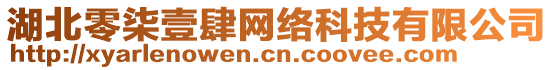 湖北零柒壹肆网络科技有限公司
http://xyarlenowen.cn.coovee.com